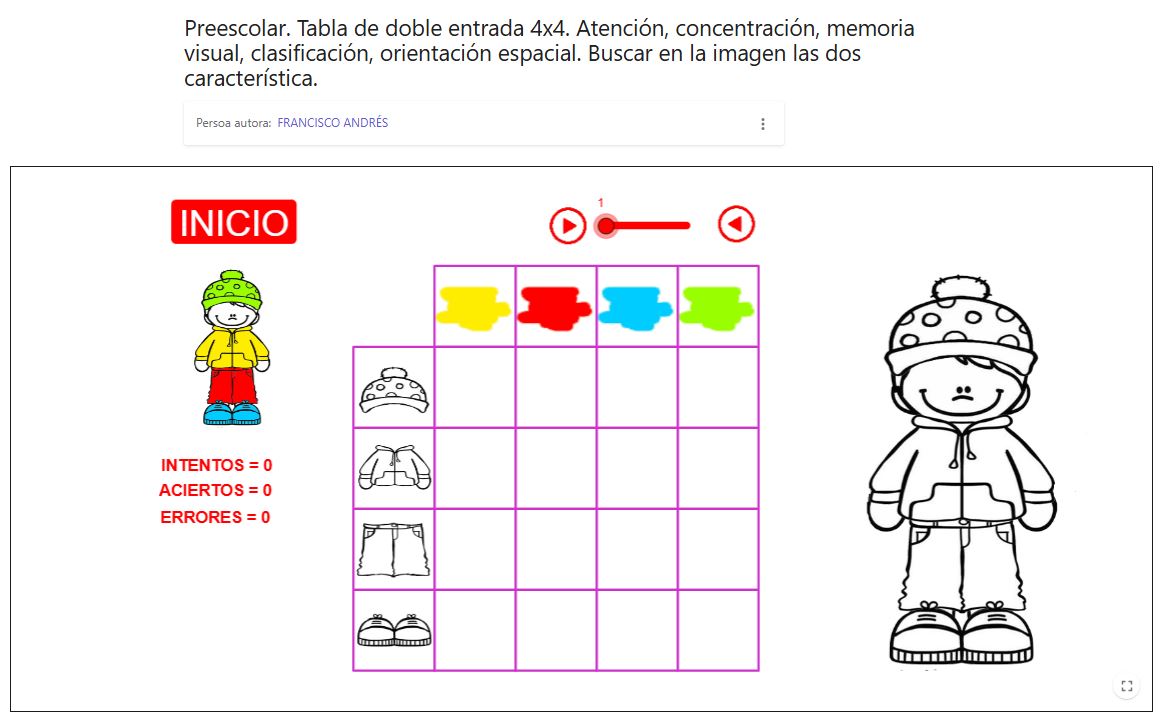 Preescolar. Tabla de doble entrada 4x4. Atención, concentración, memoria visual, clasificación, orientación espacial. Buscar en la imagen las dos característica.

Persoa autora: FRANCISCO ANDRÉS

INICIO

1

INTENTOS = 0
ACIERTOS = 0
ERRORES = 0